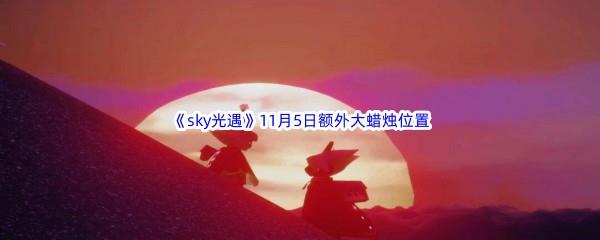 《sky光遇》11月5日额外大蜡烛位置